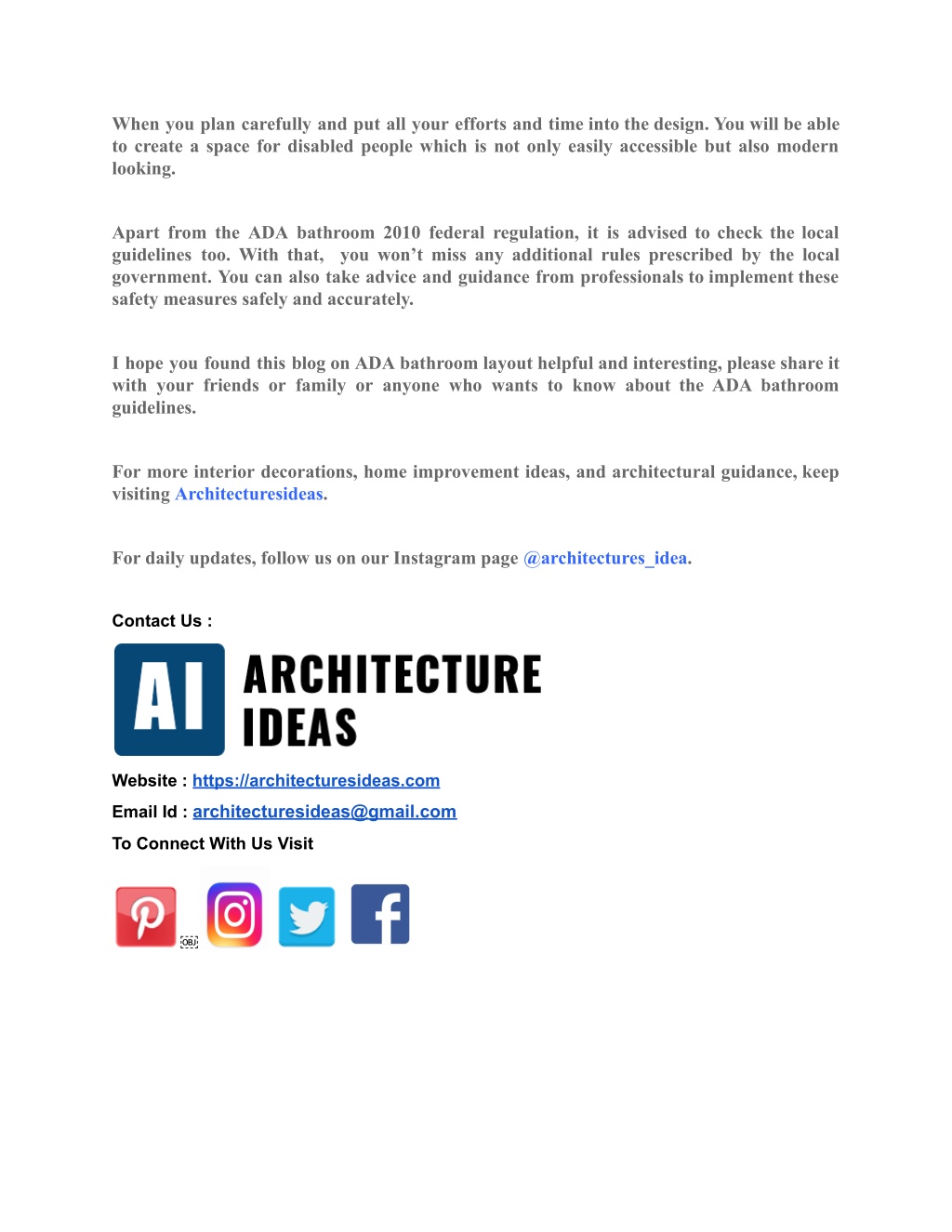 When you plan carefully and put all your efforts and time into the design. You will be able to create a space for disabled people which is not only easily accessible but also modern looking.

Apart from the ADA bathroom 2010 federal regulation, it is advised to check the local guidelines too. With that, you won't miss any additional rules prescribed by the local government. You can also take advice and guidance from professionals to implement these safety measures safely and accurately.

I hope you found this blog on ADA bathroom layout helpful and interesting, please share it with your friends or family or anyone who wants to know about the ADA bathroom guidelines.

For more interior decorations, home improvement ideas, and architectural guidance, keep visiting Architecturesideas.

For daily updates, follow us on our Instagram page @architectures_idea.

Contact Us :

AI ARCHITECTURE IDEAS

Website : https://architecturesideas.com

Email Id : architecturesideas@gmail.com

To Connect With Us Visit

OBJ